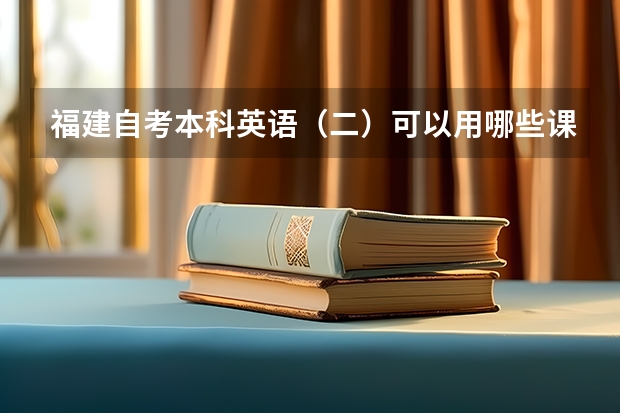 福建自考本科英语（二）可以用哪些课